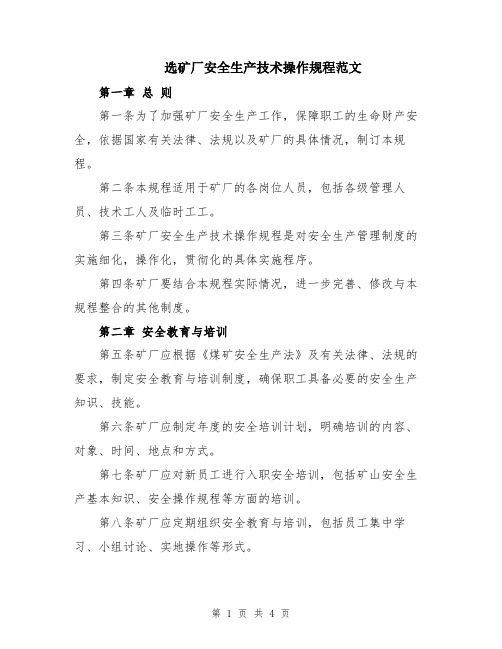 选矿厂安全生产技术操作规程范文

第一章 总 则

第一条为了加强矿厂安全生产工作，保障职工的生命财产安全，依据国家有关法律、法规以及矿厂的具体情况，制订本规程。

第二条本规程适用于矿厂的各岗位人员，包括各级管理人员、技术工人及临时工工。

第三条矿厂安全生产技术操作规程是对安全生产管理制度的实施细化，操作化，贯彻化的具体实施程序。

第四条矿厂要结合本规程实际情况，进一步完善、修改与本规程整合的其他制度。

第二章 安全教育与培训

第五条矿厂应根据《煤矿安全生产法》及有关法律、法规的要求，制定安全教育与培训制度，确保职工具备必要的安全生产知识、技能。

第六条矿厂应制定年度的安全培训计划，明确培训的内容、对象、时间、地点和方式。

第七条矿厂应对新员工进行入职安全培训，包括矿山安全生产基本知识、安全操作规程等方面的培训。

第八条矿厂应定期组织安全教育与培训，包括员工集中学习、小组讨论、实地操作等形式。

第 1 页 共 4 页